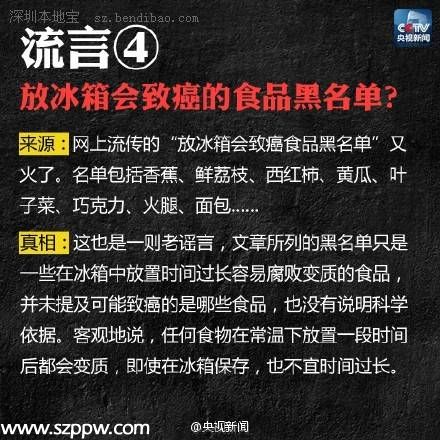 深圳本地宝 sz.bendibao.com

CCTV
央视新闻

流言④

放冰箱会致癌的食品黑名单？

来源：网上流传的“放冰箱会致癌食品黑名单”又火了。名单包括香蕉、鲜荔枝、西红柿、黄瓜、叶子菜、巧克力、火腿、面包……

真相：这也是一则老谣言，文章所列的黑名单只是一些在冰箱中放置时间过长容易腐败变质的食品，并未提及可能致癌的是哪些食品，也没有说明科学依据。客观地说，任何食物在常温下放置一段时间后都会变质，即使在冰箱保存，也不宜时间过长。

www.szppw.com

@央视新闻